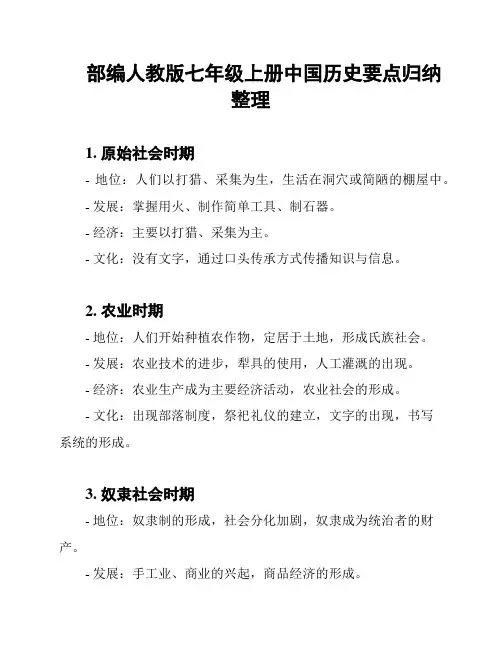 部编人教版七年级上册中国历史要点归纳整理

1. 原始社会时期

- 地位：人们以打猎、采集为生，生活在洞穴或简陋的棚屋中。

- 发展：掌握用火、制作简单工具、制石器。

- 经济：主要以打猎、采集为主。

- 文化：没有文字，通过口头传承方式传播知识与信息。

2. 农业时期

- 地位：人们开始种植农作物，定居于土地，形成氏族社会。

- 发展：农业技术的进步，犁具的使用，人工灌溉的出现。

- 经济：农业生产成为主要经济活动，农业社会的形成。

- 文化：出现部落制度，祭祀礼仪的建立，文字的出现，书写系统的形成。

3. 奴隶社会时期

- 地位：奴隶制的形成，社会分化加剧，奴隶成为统治者的财产。

- 发展：手工业、商业的兴起，商品经济的形成。